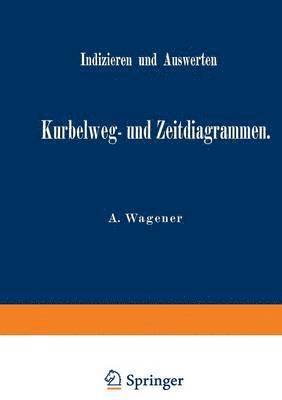 Indizieren und Auswerten

Kurbelweg- und Zeitdiagrammen.

A. Wagener

Springer